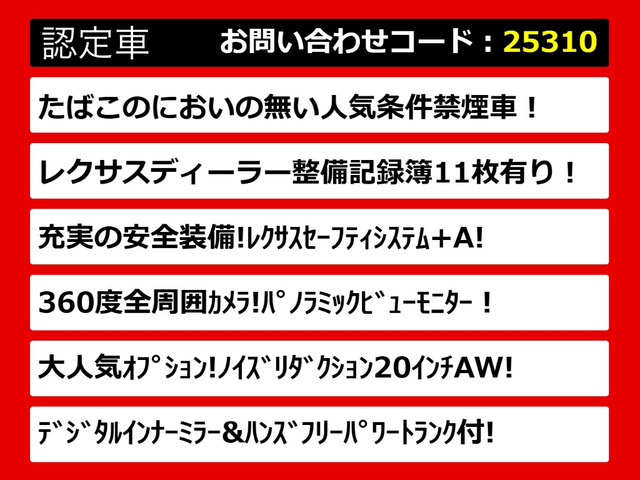 認定車　お問い合わせコード：25310

たばこのにおいの無い人気条件禁煙車！

レクサスディーラー整備記録簿11枚有り！

充実の安全装備!ﾚｸｻｽｾｰﾌﾃｨｼｽﾃﾑ＋A!

360度全周囲ｶﾒﾗ!ﾊﾟﾉﾗﾐｯｸﾋﾞｭｰﾓﾆﾀｰ！

大人気ｵﾌﾟｼｮﾝ!ﾉｲｽﾞﾘﾀﾞｸｼｮﾝ20ｲﾝﾁAW!

ﾃﾞｼﾞﾀﾙｲﾝﾅｰﾐﾗｰ&ﾊﾝｽﾞﾌﾘｰﾊﾟﾜｰﾄﾗﾝｸ付!